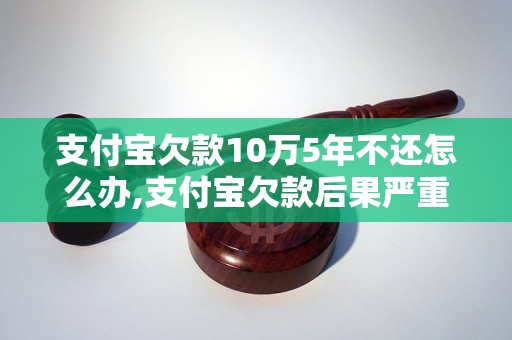 支付宝欠款10万5年不还怎么办,支付宝欠款后果严重